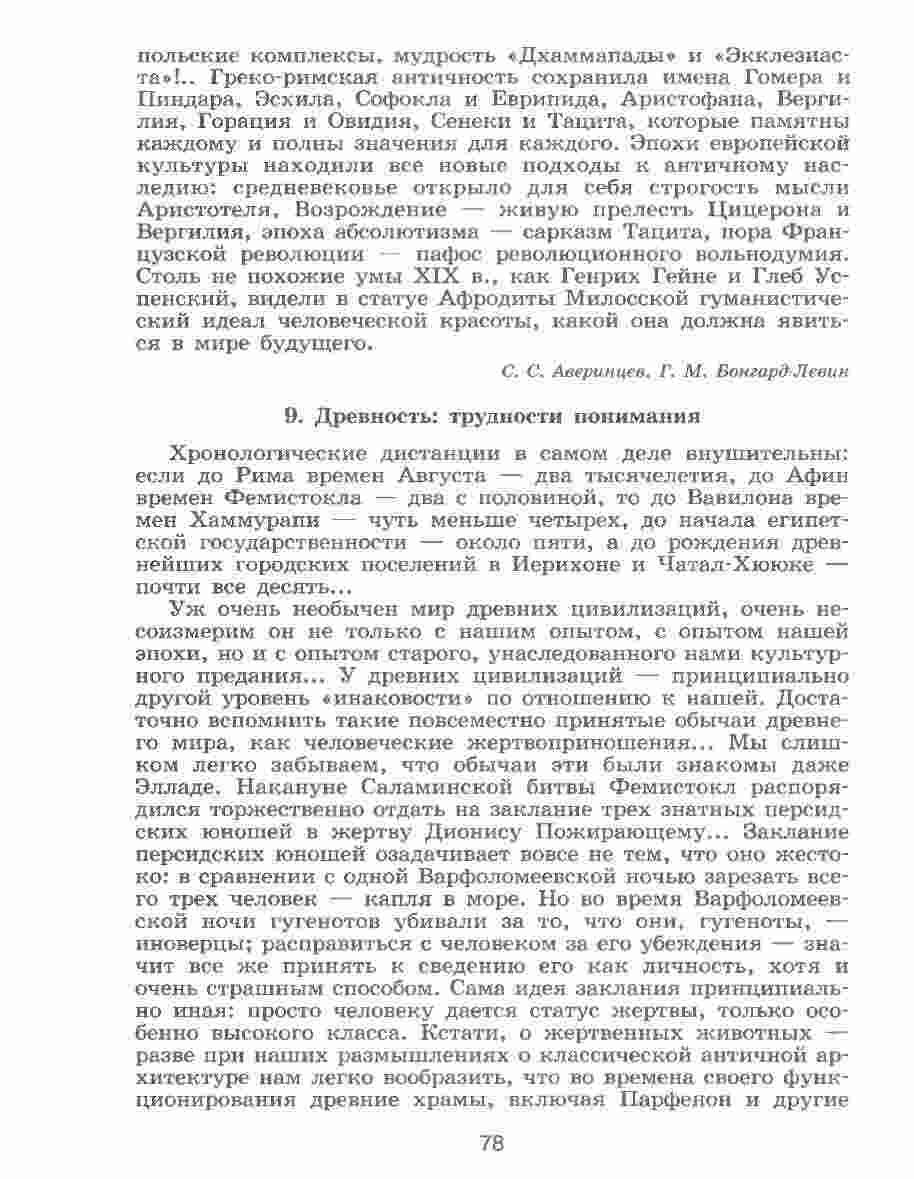 польские комплексы, мудрость «Дхаммапады» и «Экклезиаста»!.. Греко-римская античность сохранила имена Гомера и Пиндара, Эсхила, Софокла и Еврипида, Аристофана, Вергилия, Горация и Овидия, Сенеки и Тацита, которые памятны каждому и полны значения для каждого. Эпохи европейской культуры находили все новые подходы к античному наследию: средневековье открыло для себя строгость мысли Аристотеля, Возрождение — живую прелесть Цицерона и Вергилия, эпоха абсолютизма — сарказм Тацита, пора Французской революции — пафос революционного вольнодумия. Столь не похожие умы XIX в., как Генрих Гейне и Глеб Успенский, видели в статуе Афродиты Милосской гуманистический идеал человеческой красоты, какой она должна явиться в мире будущего.

С. С. Аверинцев, Г. М. Бонгард-Левин

9. Древность: трудности понимания

Хронологические дистанции в самом деле внушительны: если до Рима времен Августа — два тысячелетия, до Афин времен Фемистокла — два с половиной, то до Вавилона времен Хаммурапи — чуть меньше четырех, до начала египетской государственности — около пяти, а до рождения древнейших городских поселений в Иерихоне и Чатал-Хююке — почти все десять...

Уж очень необычен мир древних цивилизаций, очень несоизмерим он не только с нашим опытом, с опытом нашей эпохи, но и с опытом старого, унаследованного нами культурного предания... У древних цивилизаций — принципиально другой уровень «инаковости» по отношению к нашей. Достаточно вспомнить такие повсеместно принятые обычаи древнего мира, как человеческие жертвоприношения... Мы слишком легко забываем, что обычаи эти были знакомы даже Элладе. Накануне Саламинской битвы Фемистокл распорядился торжественно отдать на заклание трех знатных персидских юношей в жертву Дионису Пожирающему... Заклание персидских юношей озадачивает вовсе не тем, что оно жестоко: в сравнении с одной Варфоломеевской ночью зарезать всего трех человек — капля в море. Но во время Варфоломеевской ночи гугенотов убивали за то, что они, гугеноты, — иноверцы; расправиться с человеком за его убеждения — значит все же принять к сведению его как личность, хотя и очень страшным способом. Сама идея заклания принципиально иная: просто человеку дается статус жертвы, только особенно высокого класса. Кстати, о жертвенных животных — разве при наших размышлениях о классической античной архитектуре нам легко вообразить, что во времена своего функционирования древние храмы, включая Парфенон и другие

78